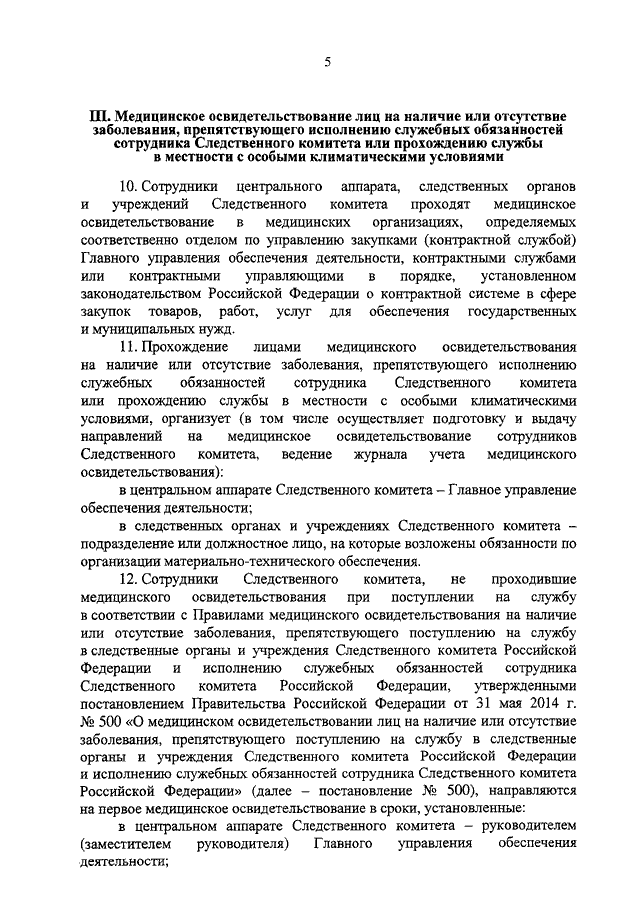 5

III. Медицинское освидетельствование лиц на наличие или отсутствие заболевания, препятствующего исполнению служебных обязанностей сотрудника Следственного комитета или прохождению службы в местности с особыми климатическими условиями

10. Сотрудники центрального аппарата, следственных органов и учреждений Следственного комитета проходят медицинское освидетельствование в медицинских организациях, определяемых соответственно отделом по управлению закупками (контрактной службой) Главного управления обеспечения деятельности, контрактными службами или контрактными управляющими в порядке, установленном законодательством Российской Федерации о контрактной системе в сфере закупок товаров, работ, услуг для обеспечения государственных и муниципальных нужд.

11. Прохождение лицами медицинского освидетельствования на наличие или отсутствие заболевания, препятствующего исполнению служебных обязанностей сотрудника Следственного комитета или прохождению службы в местности с особыми климатическими условиями, организует (в том числе осуществляет подготовку и выдачу направлений на медицинское освидетельствование сотрудников Следственного комитета, ведение журнала учета медицинского освидетельствования):

в центральном аппарате Следственного комитета – Главное управление обеспечения деятельности;

в следственных органах и учреждениях Следственного комитета – подразделение или должностное лицо, на которые возложены обязанности по организации материально-технического обеспечения.

12. Сотрудники Следственного комитета, не проходившие медицинского освидетельствования при поступлении на службу в соответствии с Правилами медицинского освидетельствования на наличие или отсутствие заболевания, препятствующего поступлению на службу в следственные органы и учреждения Следственного комитета Российской Федерации и исполнению служебных обязанностей сотрудника Следственного комитета Российской Федерации, утвержденными постановлением Правительства Российской Федерации от 31 мая 2014 г. № 500 «О медицинском освидетельствовании лиц на наличие или отсутствие заболевания, препятствующего поступлению на службу в следственные органы и учреждения Следственного комитета Российской Федерации и исполнению служебных обязанностей сотрудника Следственного комитета Российской Федерации» (далее – постановление № 500), направляются на первое медицинское освидетельствование в сроки, установленные:

в центральном аппарате Следственного комитета – руководителем (заместителем руководителя) Главного управления обеспечения деятельности;